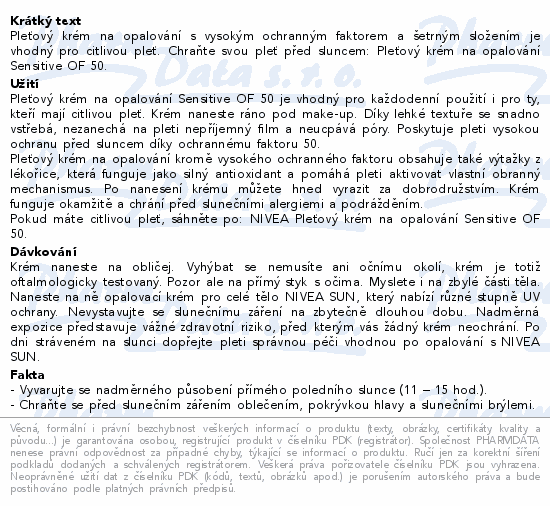 **Krátký text**
Pleťový krém na opalování s vysokým ochranným faktorem a šetrným složením je vhodný pro citlivou pleť. Chraňte svou pleť před sluncem: Pleťový krém na opalování Sensitive OF 50.

**Užití**
Pleťový krém na opalování Sensitive OF 50 je vhodný pro každodenní použití i pro ty, kteří mají citlivou pleť. Krém naneste ráno pod make-up. Díky lehké textuře se snadno vstřebá, nezanechá na pleti nepříjemný film a neucpává póry. Poskytuje pleti vysokou ochranu před sluncem díky ochrannému faktoru 50.
Pleťový krém na opalování kromě vysokého ochranného faktoru obsahuje také výtažky z lékořice, která funguje jako silný antioxidant a pomáhá pleti aktivovat vlastní obranný mechanismus. Po nanesení krému můžete hned vyrazit za dobrodružstvím. Krém funguje okamžitě a chrání před slunečními alergiemi a podrážděním.
Pokud máte citlivou pleť, sáhněte po: NIVEA Pleťový krém na opalování Sensitive OF 50.

**Dávkování**
Krém naneste na obličej. Vyhýbat se nemusíte ani očnímu okolí, krém je totiž oftalmologicky testovaný. Pozor ale na přímý styk s očima. Myslete i na zbylé části těla. Naneste na ně opalovací krém pro celé tělo NIVEA SUN, který nabízí různé stupně UV ochrany. Nevystavujte se slunečnímu záření na zbytečně dlouhou dobu. Nadměrná expozice představuje vážné zdravotní riziko, před kterým vás žádný krém neochrání. Po dni stráveném na slunci dopřejte pleti správnou péči vhodnou po opalování s NIVEA SUN.

**Fakta**
- Vyvarujte se nadměrného působení přímého poledního slunce (11 – 15 hod.).
- Chraňte se před slunečním zářením oblečením, pokrývkou hlavy a slunečními brýlemi.

Věcná, formální i právní bezchybnost veškerých informací o produktu (texty, obrázky, certifikáty kvality a původu...) je garantována osobou, registrující produkt v číselníku PDK (registrátor). Společnost PHARMDATA nenese právní odpovědnost za případné chyby, týkající se informací o produktu. Ručí jen za korektní šíření podkladů dodaných a schválených registrátorem. Veškerá práva pořizovatele číselníku PDK jsou vyhrazena. Neoprávněné užití dat z číselníku PDK (kódů, textů, obrázků apod.) je porušením autorského práva a bude postihováno podle platných právních předpisů.